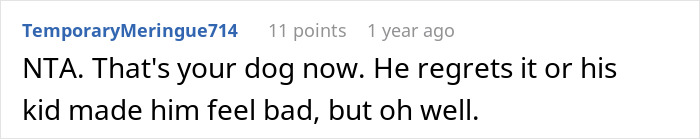 TemporaryMeringue714 11 points 1 year ago

NTA. That's your dog now. He regrets it or his kid made him feel bad, but oh well.